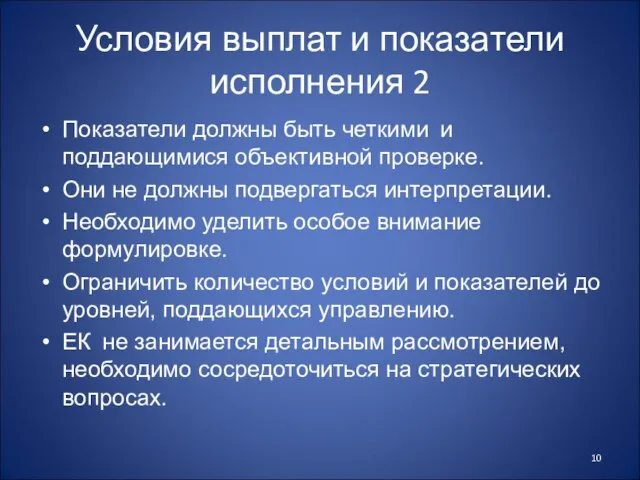 Условия выплат и показатели исполнения 2

• Показатели должны быть четкими и поддающимися объективной проверке.
• Они не должны подвергаться интерпретации.
• Необходимо уделить особое внимание формулировке.
• Ограничить количество условий и показателей до уровней, поддающихся управлению.
• ЕК не занимается детальным рассмотрением, необходимо сосредоточиться на стратегических вопросах.

10